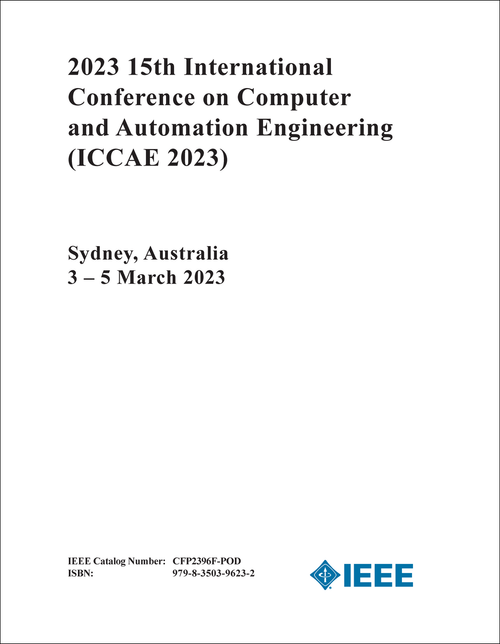 2023 15th International Conference on Computer and Automation Engineering (ICCAE 2023)

Sydney, Australia
3 – 5 March 2023

IEEE Catalog Number: CFP2396F-POD
ISBN: 979-8-3503-9623-2

IEEE